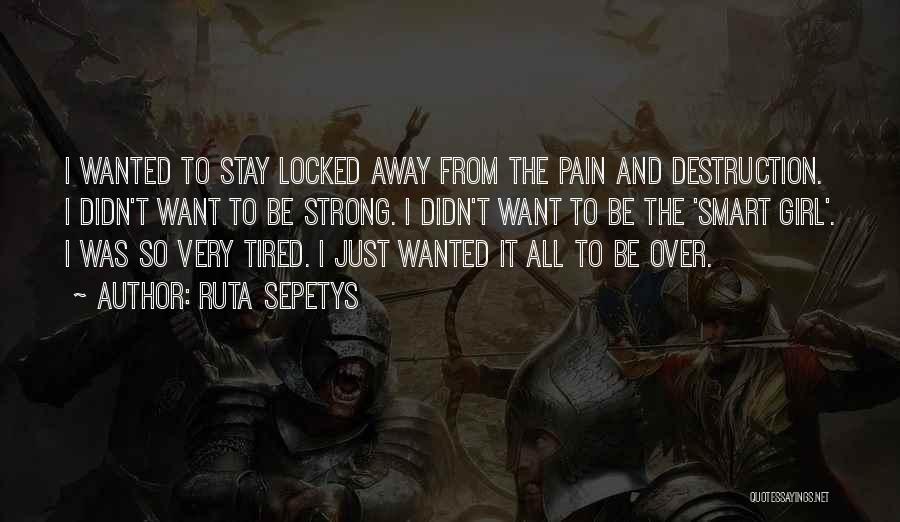 I WANTED TO STAY LOCKED AWAY FROM THE PAIN AND DESTRUCTION. I DIDN'T WANT TO BE STRONG. I DIDN'T WANT TO BE THE 'SMART GIRL'. I WAS SO VERY TIRED. I JUST WANTED IT ALL TO BE OVER.

~ AUTHOR: RUTA SEPETYS

QUOTESSAYINGS.NET